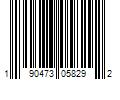 1 90473 05829 2